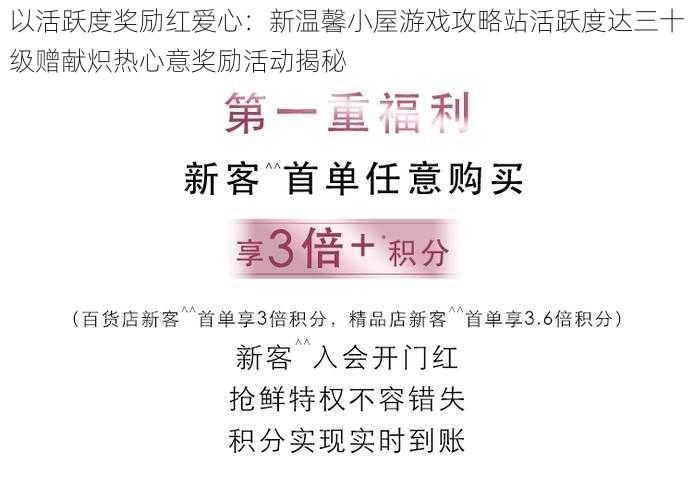 以活跃度奖励红爱心：新温馨小屋游戏攻略站活跃度达三十级赠献炽热心意奖励活动揭秘

第一重福利

新客^^首单任意购买

享3倍+*积分

（百货店新客^^首单享3倍积分，精品店新客^^首单享3.6倍积分）

新客^^入会开门红
抢鲜特权不容错失
积分实现实时到账